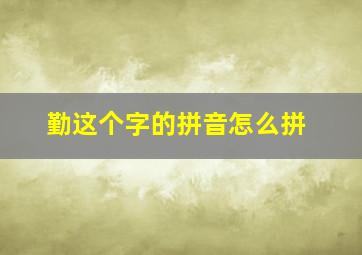 勤这个字的拼音怎么拼